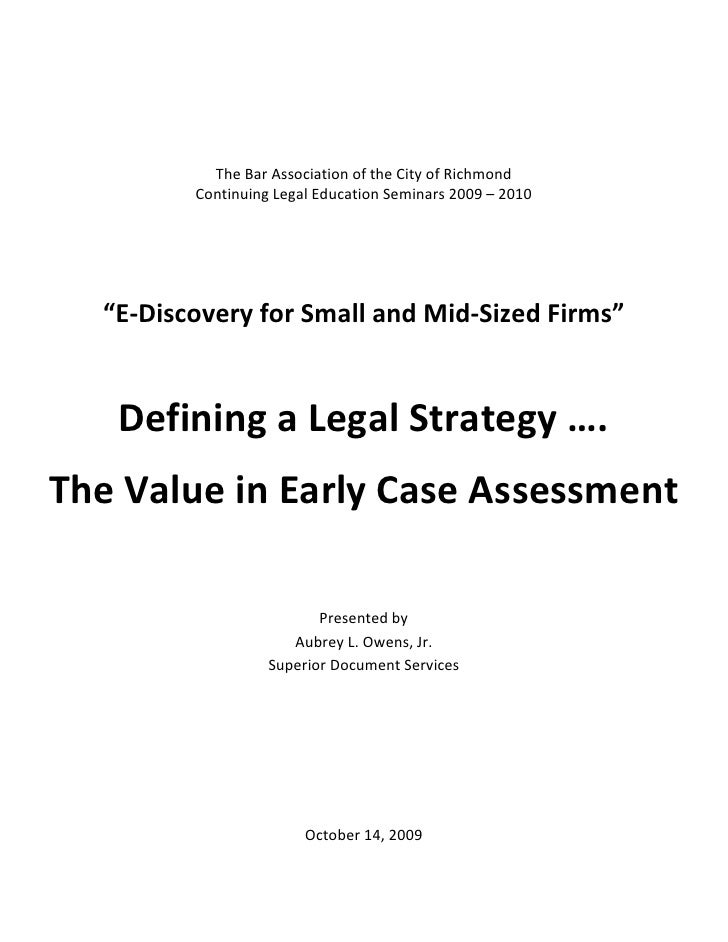 The Bar Association of the City of Richmond
Continuing Legal Education Seminars 2009 – 2010

"E-Discovery for Small and Mid-Sized Firms"

Defining a Legal Strategy ….
The Value in Early Case Assessment

Presented by
Aubrey L. Owens, Jr.
Superior Document Services

October 14, 2009